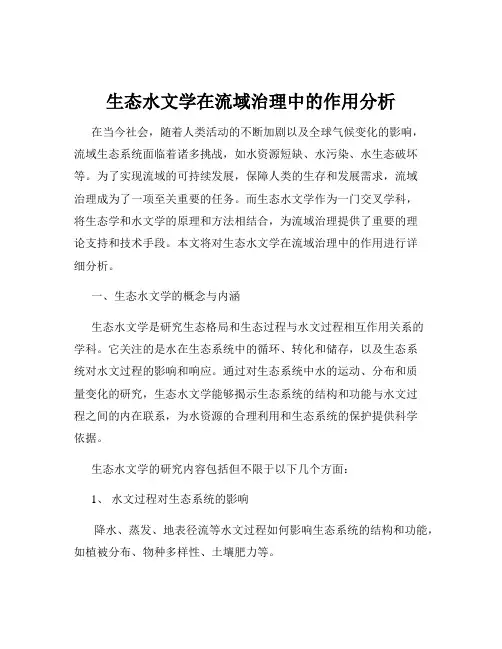 生态水文学在流域治理中的作用分析

在当今社会，随着人类活动的不断加剧以及全球气候变化的影响，流域生态系统面临着诸多挑战，如水资源短缺、水污染、水生态破坏等。为了实现流域的可持续发展，保障人类的生存和发展需求，流域治理成为了一项至关重要的任务。而生态水文学作为一门交叉学科，将生态学和水文学的原理和方法相结合，为流域治理提供了重要的理论支持和技术手段。本文将对生态水文学在流域治理中的作用进行详细分析。

一、生态水文学的概念与内涵

生态水文学是研究生态格局和生态过程与水文过程相互作用关系的学科。它关注的是水在生态系统中的循环、转化和储存，以及生态系统对水文过程的影响和响应。通过对生态系统中水的运动、分布和质量变化的研究，生态水文学能够揭示生态系统的结构和功能与水文过程之间的内在联系，为水资源的合理利用和生态系统的保护提供科学依据。

生态水文学的研究内容包括但不限于以下几个方面：

1、 水文过程对生态系统的影响

降水、蒸发、地表径流等水文过程如何影响生态系统的结构和功能，如植被分布、物种多样性、土壤肥力等。